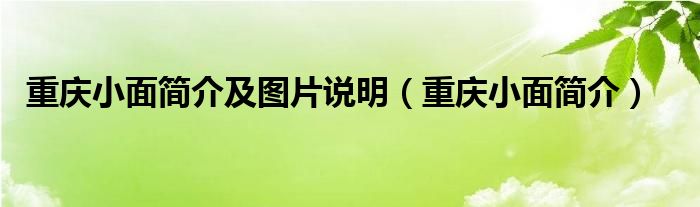 重庆小面简介及图片说明（重庆小面简介）